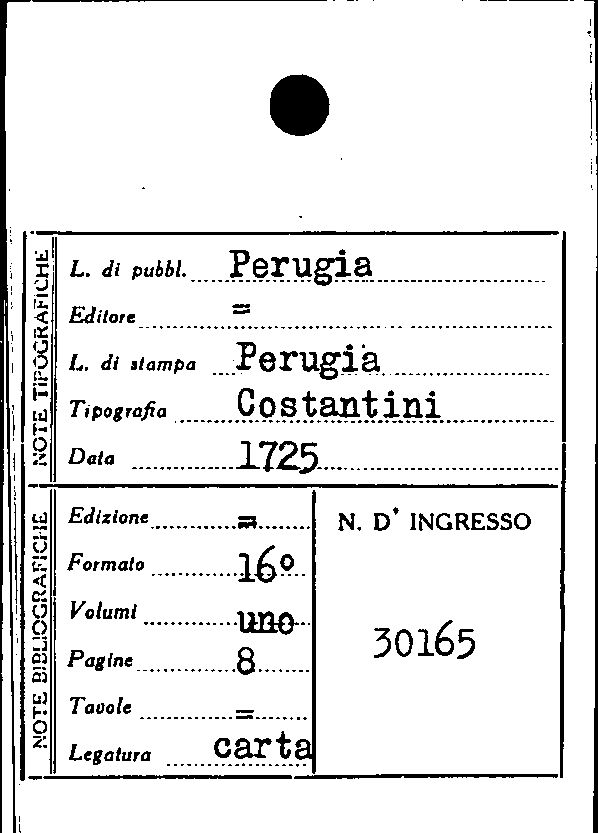 NOTE TIPOGRAFICHE

L. di pubbl. Perugia

Editore =

L. di stampa Perugia

Tipografia Costantini

Data 1725

NOTE BIBLIOGRAFICHE

Edizione =

Formato 16°

Volumi uno

Pagine 8

Tavole =

Legatura carta

N. D' INGRESSO

30165